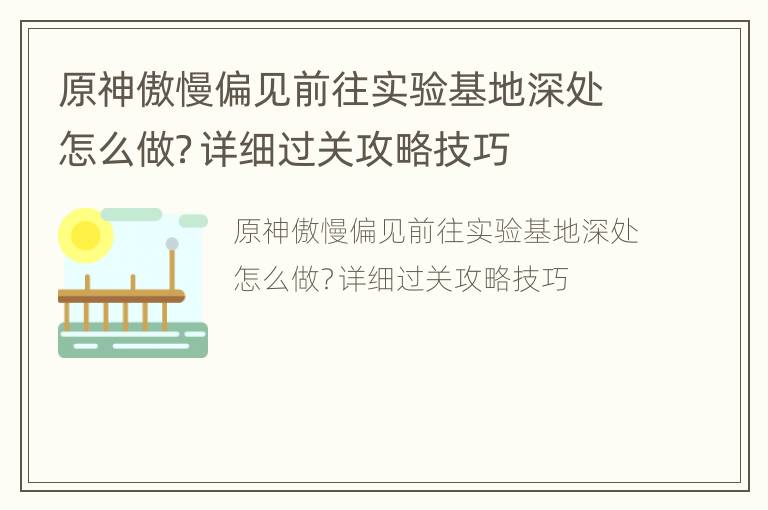 原神傲慢偏见前往实验基地深处怎么做?详细过关攻略技巧

原神傲慢偏见前往实验基地深处怎么做?详细过关攻略技巧